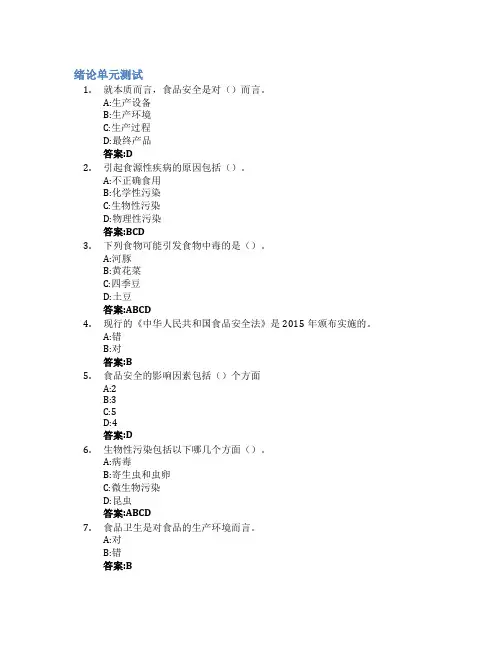 绪论单元测试

1. 就本质而言，食品安全是对（）而言。
A:生产设备
B:生产环境
C:生产过程
D:最终产品
答案:D

2. 引起食源性疾病的原因包括（）。
A:不正确食用
B:化学性污染
C:生物性污染
D:物理性污染
答案:BCD

3. 下列食物可能引发食物中毒的是（）。
A:河豚
B:黄花菜
C:四季豆
D:土豆
答案:ABCD

4. 现行的《中华人民共和国食品安全法》是 2015 年颁布实施的。
A:错
B:对
答案:B

5. 食品安全的影响因素包括（）个方面
A:2
B:3
C:5
D:4
答案:D

6. 生物性污染包括以下哪几个方面（）。
A:病毒
B:寄生虫和虫卵
C:微生物污染
D:昆虫
答案:ABCD

7. 食品卫生是对食品的生产环境而言。
A:对
B:错
答案:B